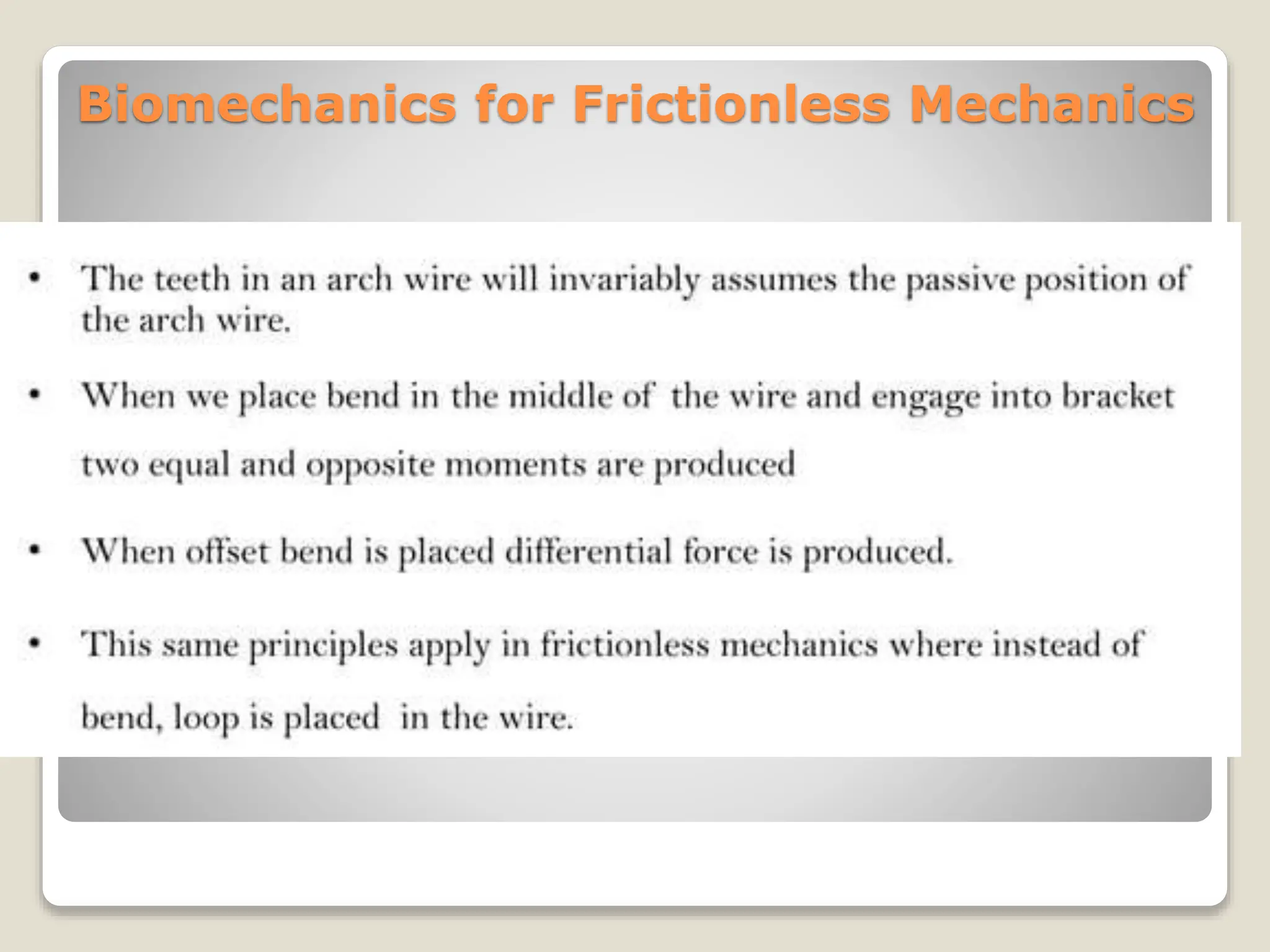 Biomechanics for Frictionless Mechanics

• The teeth in an arch wire will invariably assumes the passive position of the arch wire.

• When we place bend in the middle of the wire and engage into bracket two equal and opposite moments are produced

• When offset bend is placed differential force is produced.

• This same principles apply in frictionless mechanics where instead of bend, loop is placed in the wire.